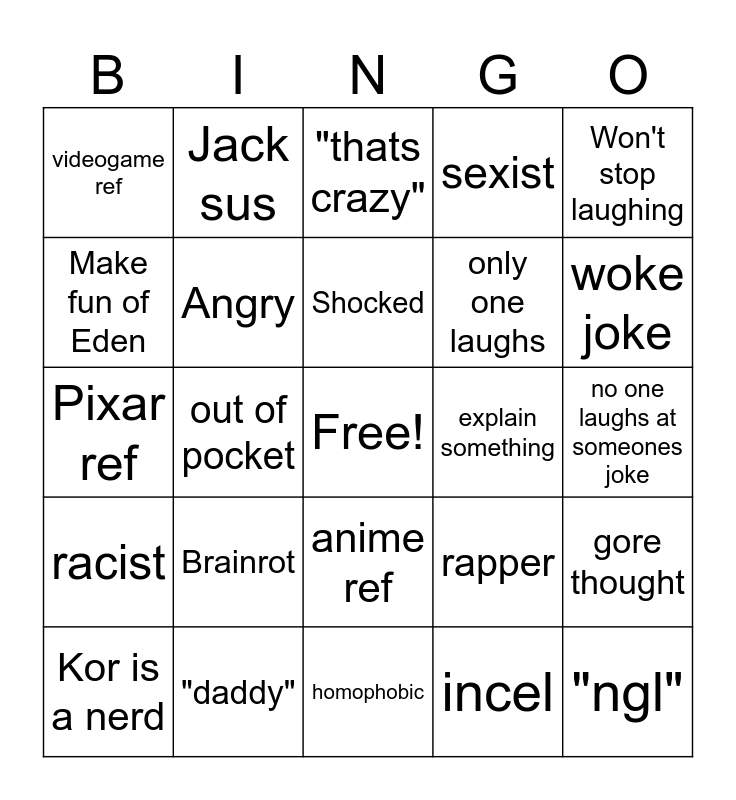 | B | I | N | G | O |
|---|---|---|---|---|
| videogame ref | Jack sus | "thats crazy" | sexist | Won't stop laughing |
| Make fun of Eden | Angry | Shocked | only one laughs | woke joke |
| Pixar ref | out of pocket | Free! | explain something | no one laughs at someones joke |
| racist | Brainrot | anime ref | rapper | gore thought |
| Kor is a nerd | "daddy" | homophobic | incel | "ngl" |